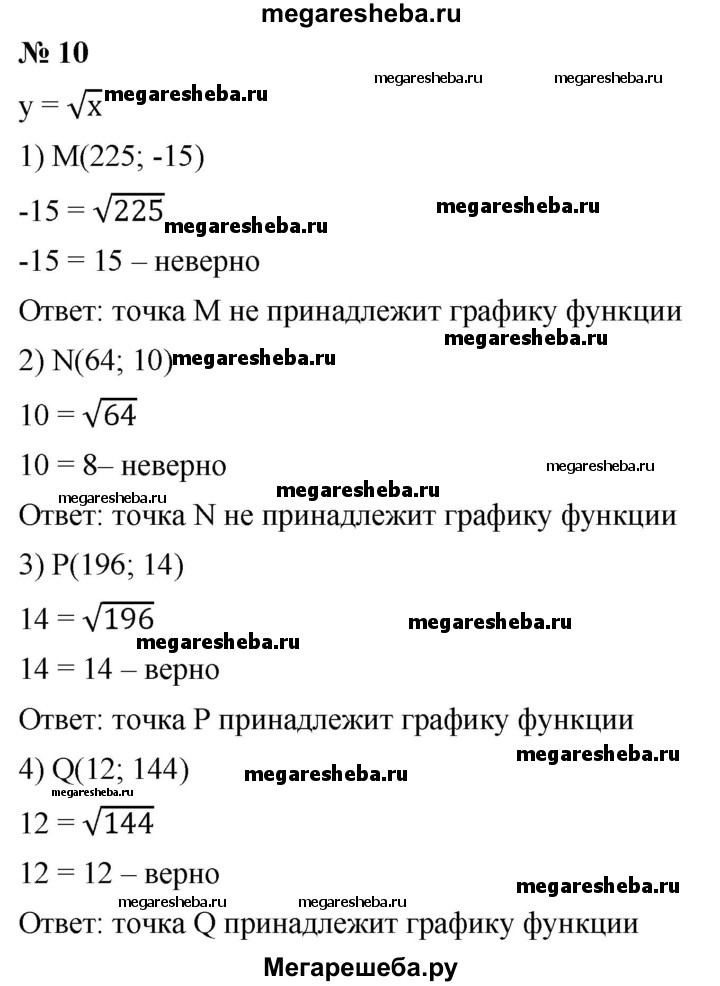 megaresheba.ru

№ 10

megaresheba.ru megaresheba.ru

$y = \sqrt{x}$ megaresheba.ru

1) M(225; -15)

$-15 = \sqrt{225}$ megaresheba.ru megaresheba.ru

-15 = 15 – неверно

Ответ: точка M не принадлежит графику функции

megaresheba.ru

2) N(64; 10) megaresheba.ru

$10 = \sqrt{64}$

10 = 8– неверно megaresheba.ru

megaresheba.ru megaresheba.ru

Ответ: точка N не принадлежит графику функции

3) P(196; 14)

$14 = \sqrt{196}$ megaresheba.ru

megaresheba.ru

14 = 14 – верно

Ответ: точка P принадлежит графику функции

megaresheba.ru

4) Q(12; 144) megaresheba.ru

megaresheba.ru

$12 = \sqrt{144}$

12 = 12 – верно

megaresheba.ru

megaresheba.ru megaresheba.ru

Ответ: точка Q принадлежит графику функции

Мегарешеба.ру